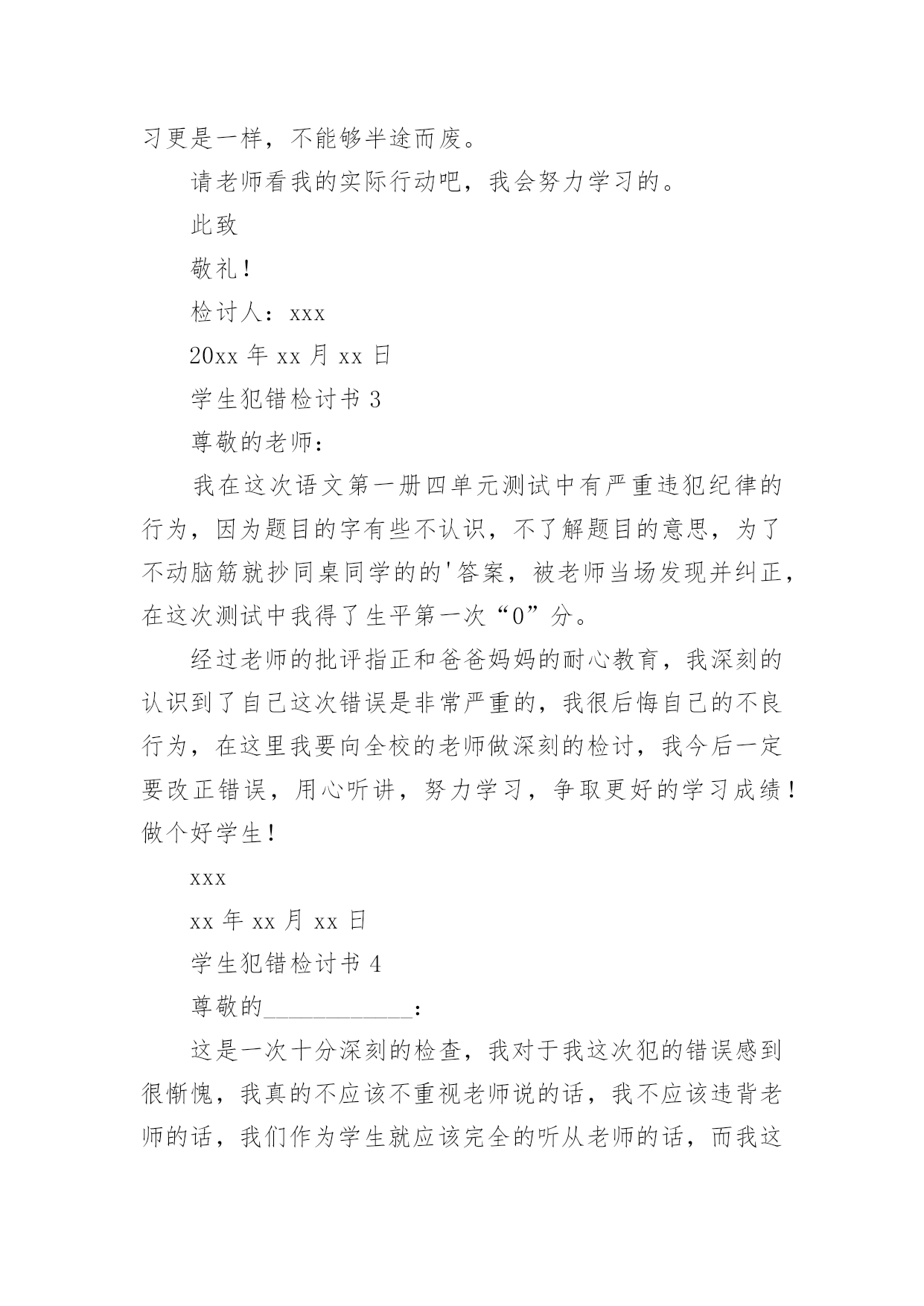 习更是一样，不能够半途而废。

请老师看我的实际行动吧，我会努力学习的。

此致

敬礼！

检讨人：xxx

20xx 年 xx 月 xx 日

学生犯错检讨书 3

尊敬的老师：

我在这次语文第一册四单元测试中有严重违犯纪律的行为，因为题目的字有些不认识，不了解题目的意思，为了不动脑筋就抄同桌同学的的'答案，被老师当场发现并纠正，在这次测试中我得了生平第一次“0”分。

经过老师的批评指正和爸爸妈妈的耐心教育，我深刻的认识到了自己这次错误是非常严重的，我很后悔自己的不良行为，在这里我要向全校的老师做深刻的检讨，我今后一定要改正错误，用心听讲，努力学习，争取更好的学习成绩！做个好学生！

xxx

xx 年 xx 月 xx 日

学生犯错检讨书 4

尊敬的____________：

这是一次十分深刻的检查，我对于我这次犯的错误感到很惭愧，我真的不应该不重视老师说的话，我不应该违背老师的话，我们作为学生就应该完全的听从老师的话，而我这